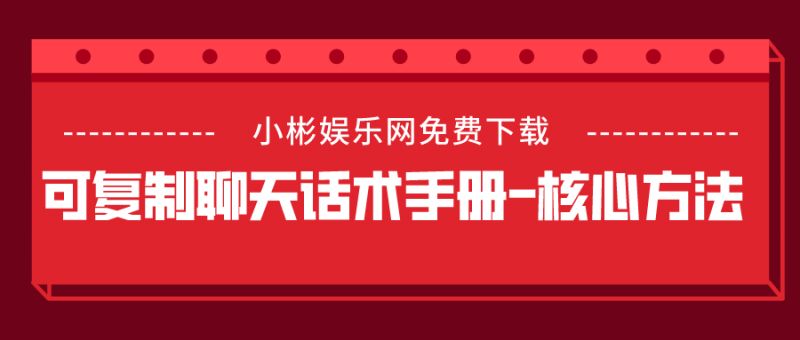 小彬娱乐网免费下载

可复制聊天话术手册-核心方法